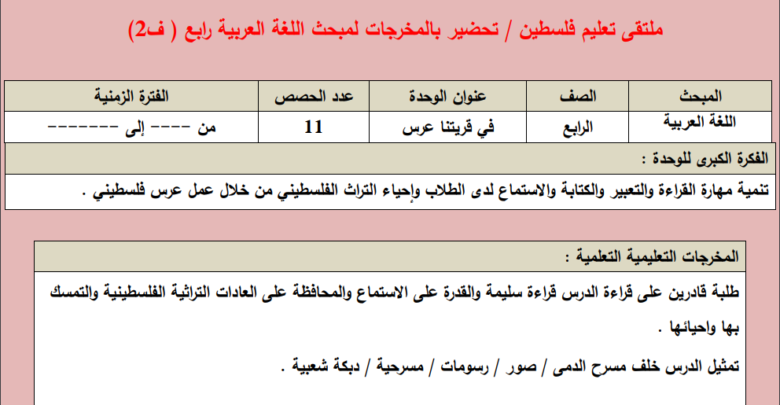 ملتقى تعليم فلسطين / تحضير بالمخرجات لمبحث اللغة العربية رابع ( ف2)

| المبحث | الصف | عنوان الوحدة | عدد الحصص | الفترة الزمنية |
|---|---|---|---|---|
| اللغة العربية | الرابع | في قريتنا عرس | 11 | من ---- إلى ------- |

الفكرة الكبرى للوحدة :

تنمية مهارة القراءة والتعبير والكتابة والاستماع لدى الطلاب وإحياء التراث الفلسطيني من خلال عمل عرس فلسطيني .

المخرجات التعليمية التعلمية :

طلبة قادرين على قراءة الدرس قراءة سليمة والقدرة على الاستماع والمحافظة على العادات التراثية الفلسطينية والتمسك بها واحيائها .

تمثيل الدرس خلف مسرح الدمى / صور / رسومات / مسرحية / دبكة شعبية .